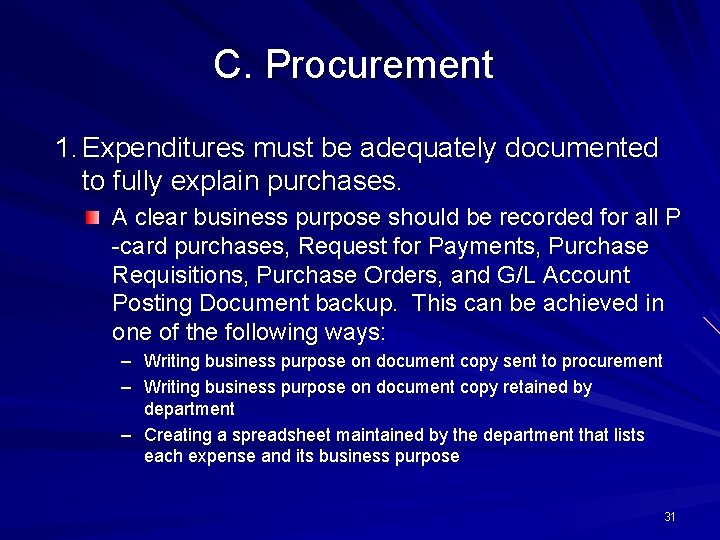 C. Procurement

1. Expenditures must be adequately documented to fully explain purchases.

A clear business purpose should be recorded for all P -card purchases, Request for Payments, Purchase Requisitions, Purchase Orders, and G/L Account Posting Document backup. This can be achieved in one of the following ways:

– Writing business purpose on document copy sent to procurement
– Writing business purpose on document copy retained by department
– Creating a spreadsheet maintained by the department that lists each expense and its business purpose

31